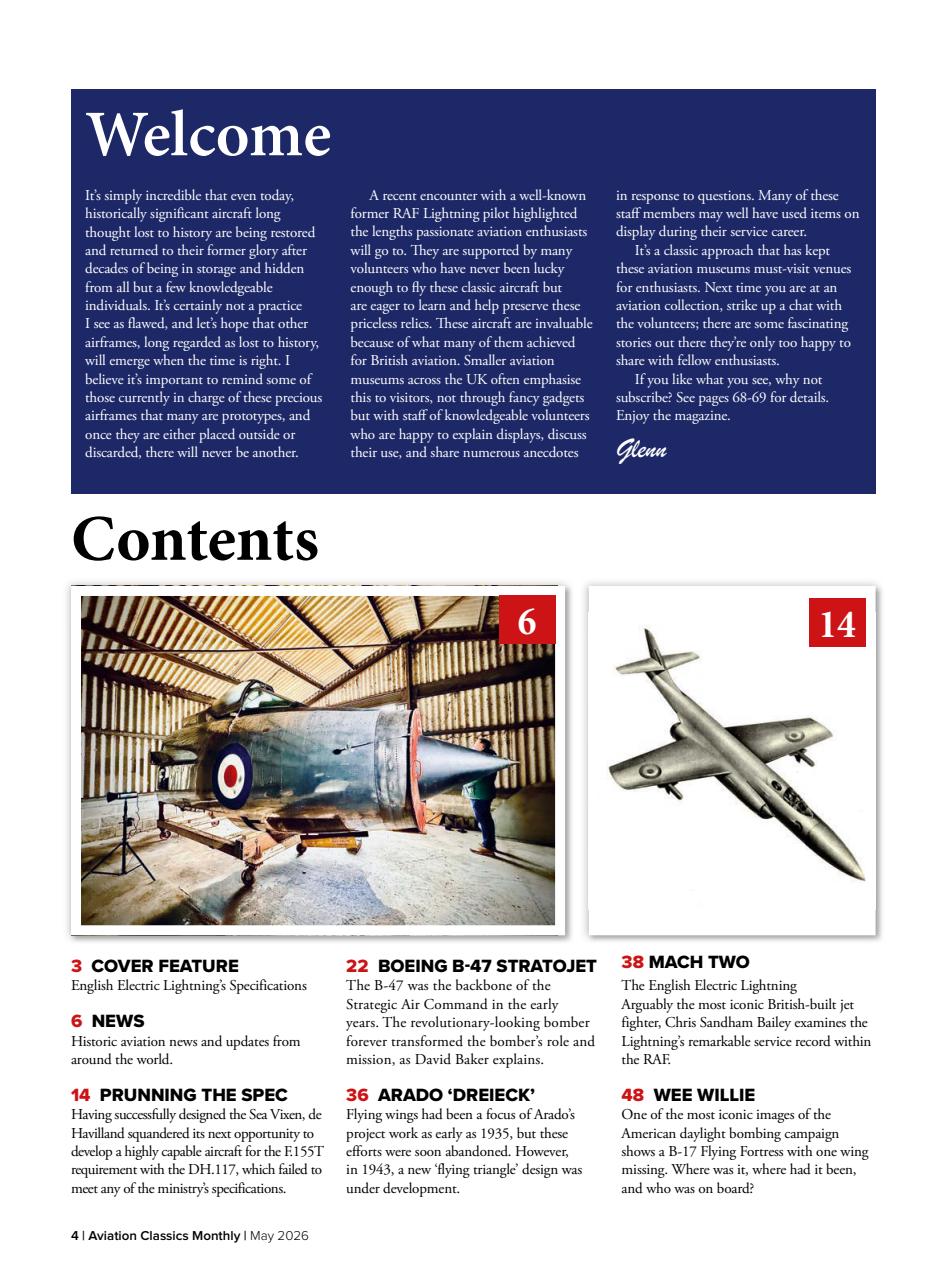 Welcome

It's simply incredible that even today, historically significant aircraft long thought lost to history are being restored and returned to their former glory after decades of being in storage and hidden from all but a few knowledgeable individuals. It's certainly not a practice I see as flawed, and let's hope that other airframes, long regarded as lost to history, will emerge when the time is right. I believe it's important to remind some of those currently in charge of these precious airframes that many are prototypes, and once they are either placed outside or discarded, there will never be another.

A recent encounter with a well-known former RAF Lightning pilot highlighted the lengths passionate aviation enthusiasts will go to. They are supported by many volunteers who have never been lucky enough to fly these classic aircraft but are eager to learn and help preserve these priceless relics. These aircraft are invaluable because of what many of them achieved for British aviation. Smaller aviation museums across the UK often emphasise this to visitors, not through fancy gadgets but with staff of knowledgeable volunteers who are happy to explain displays, discuss their use, and share numerous anecdotes in response to questions. Many of these staff members may well have used items on display during their service career.

It's a classic approach that has kept these aviation museums must-visit venues for enthusiasts. Next time you are at an aviation collection, strike up a chat with the volunteers; there are some fascinating stories out there they're only too happy to share with fellow enthusiasts.

If you like what you see, why not subscribe? See pages 68-69 for details. Enjoy the magazine.

Glenn

Contents

6

14

3 COVER FEATURE
English Electric Lightning's Specifications

6 NEWS
Historic aviation news and updates from around the world.

14 PRUNNING THE SPEC
Having successfully designed the Sea Vixen, de Havilland squandered its next opportunity to develop a highly capable aircraft for the F.155T requirement with the DH.117, which failed to meet any of the ministry's specifications.

22 BOEING B-47 STRATOJET
The B-47 was the backbone of the Strategic Air Command in the early years. The revolutionary-looking bomber forever transformed the bomber's role and mission, as David Baker explains.

36 ARADO 'DREIECK'
Flying wings had been a focus of Arado's project work as early as 1935, but these efforts were soon abandoned. However, in 1943, a new 'flying triangle' design was under development.

38 MACH TWO
The English Electric Lightning
Arguably the most iconic British-built jet fighter, Chris Sandham Bailey examines the Lightning's remarkable service record within the RAF.

48 WEE WILLIE
One of the most iconic images of the American daylight bombing campaign shows a B-17 Flying Fortress with one wing missing. Where was it, where had it been, and who was on board?

4 | Aviation Classics Monthly | May 2026